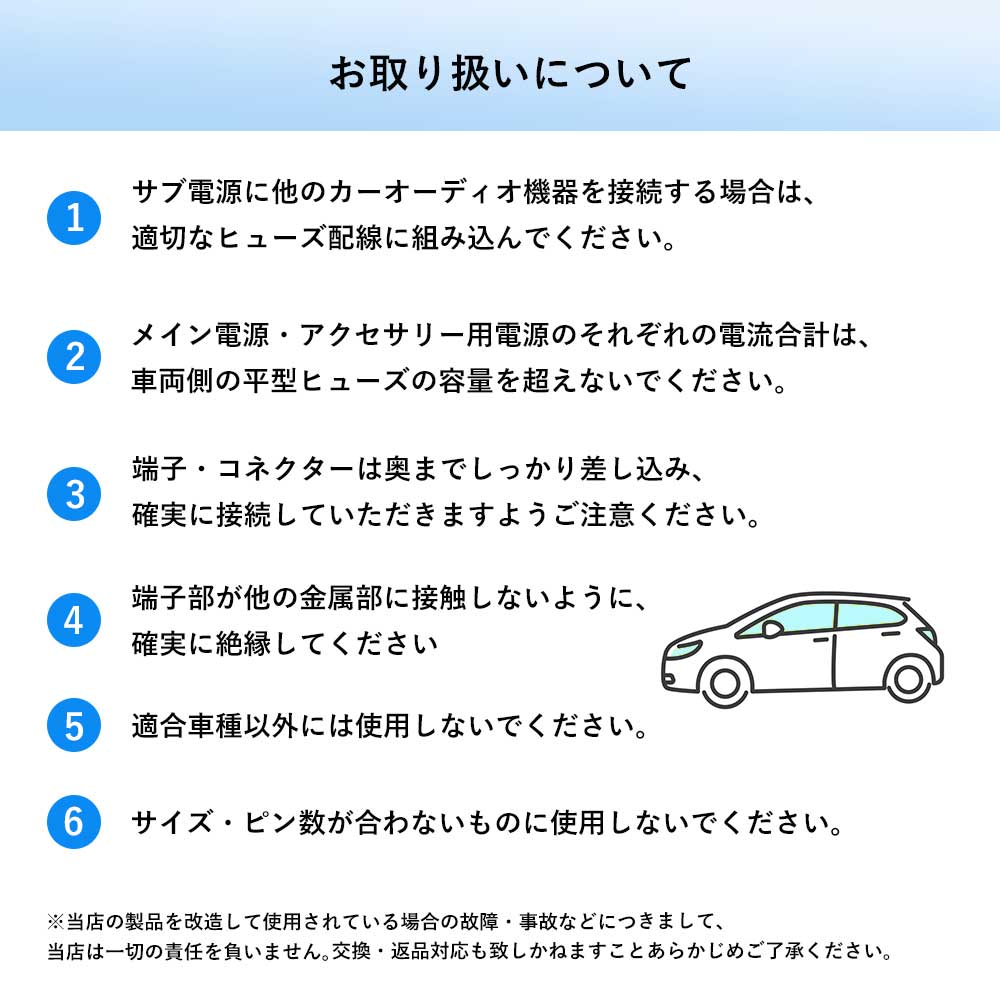 お取り扱いについて

1 サブ電源に他のカーオーディオ機器を接続する場合は、適切なヒューズ配線に組み込んでください。

2 メイン電源・アクセサリー用電源のそれぞれの電流合計は、車両側の平型ヒューズの容量を超えないでください。

3 端子・コネクターは奥までしっかり差し込み、確実に接続していただきますようご注意ください。

4 端子部が他の金属部に接触しないように、確実に絶縁してください

5 適合車種以外には使用しないでください。

6 サイズ・ピン数が合わないものに使用しないでください。

※当店の製品を改造して使用されている場合の故障・事故などにつきまして、当店は一切の責任を負いません。交換・返品対応も致しかねますことあらかじめご了承ください。